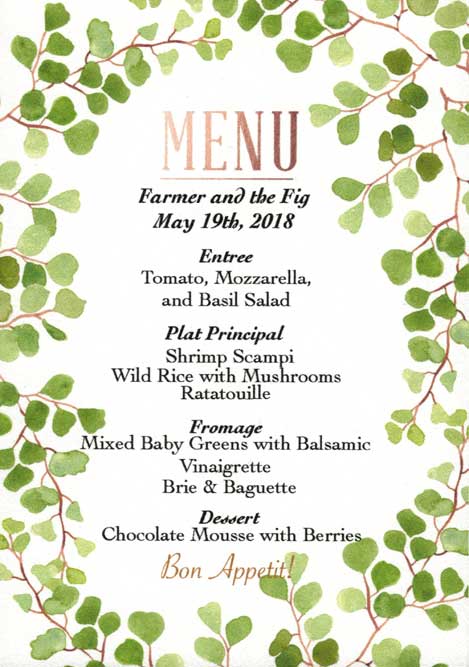 MENU

Farmer and the Fig
May 19th, 2018

Entree
Tomato, Mozzarella, and Basil Salad

Plat Principal
Shrimp Scampi
Wild Rice with Mushrooms
Ratatouille

Fromage
Mixed Baby Greens with Balsamic Vinaigrette
Brie & Baguette

Dessert
Chocolate Mousse with Berries

Bon Appetit!